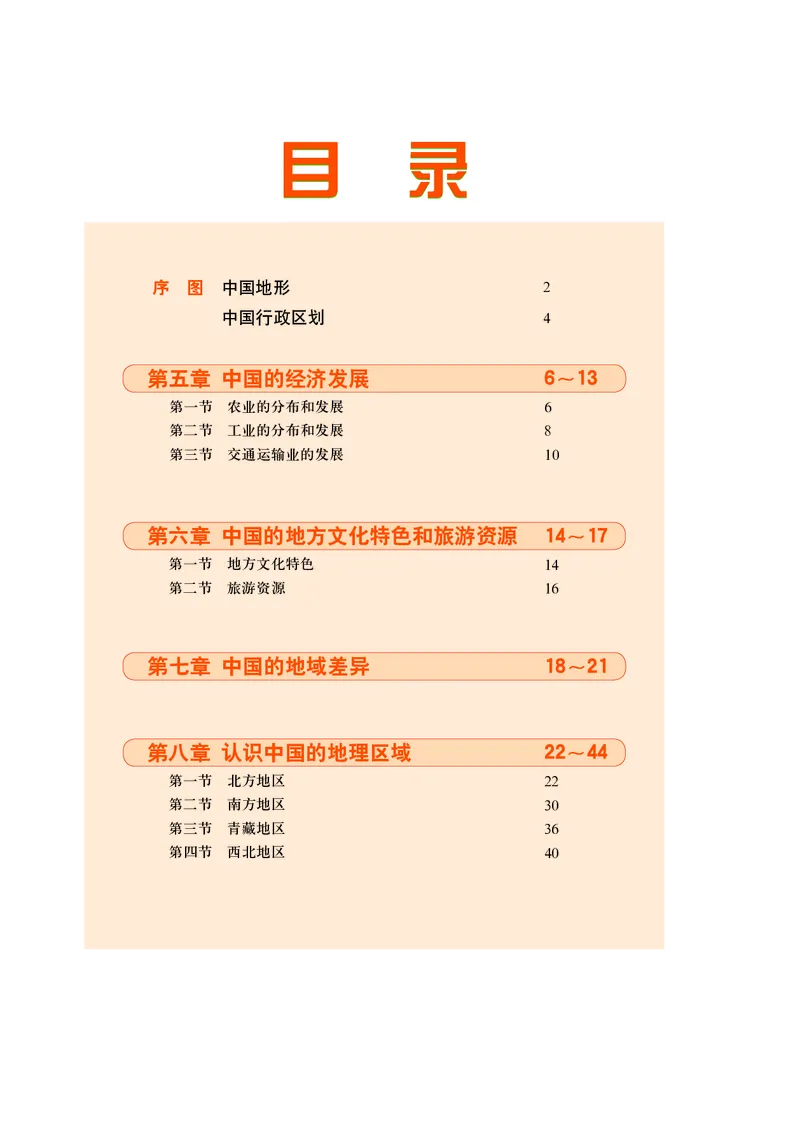 目　录

序　图　中国地形　2
中国行政区划　4

第五章　中国的经济发展　6～13
第一节　农业的分布和发展　6
第二节　工业的分布和发展　8
第三节　交通运输业的发展　10

第六章　中国的地方文化特色和旅游资源　14～17
第一节　地方文化特色　14
第二节　旅游资源　16

第七章　中国的地域差异　18～21

第八章　认识中国的地理区域　22～44
第一节　北方地区　22
第二节　南方地区　30
第三节　青藏地区　36
第四节　西北地区　40